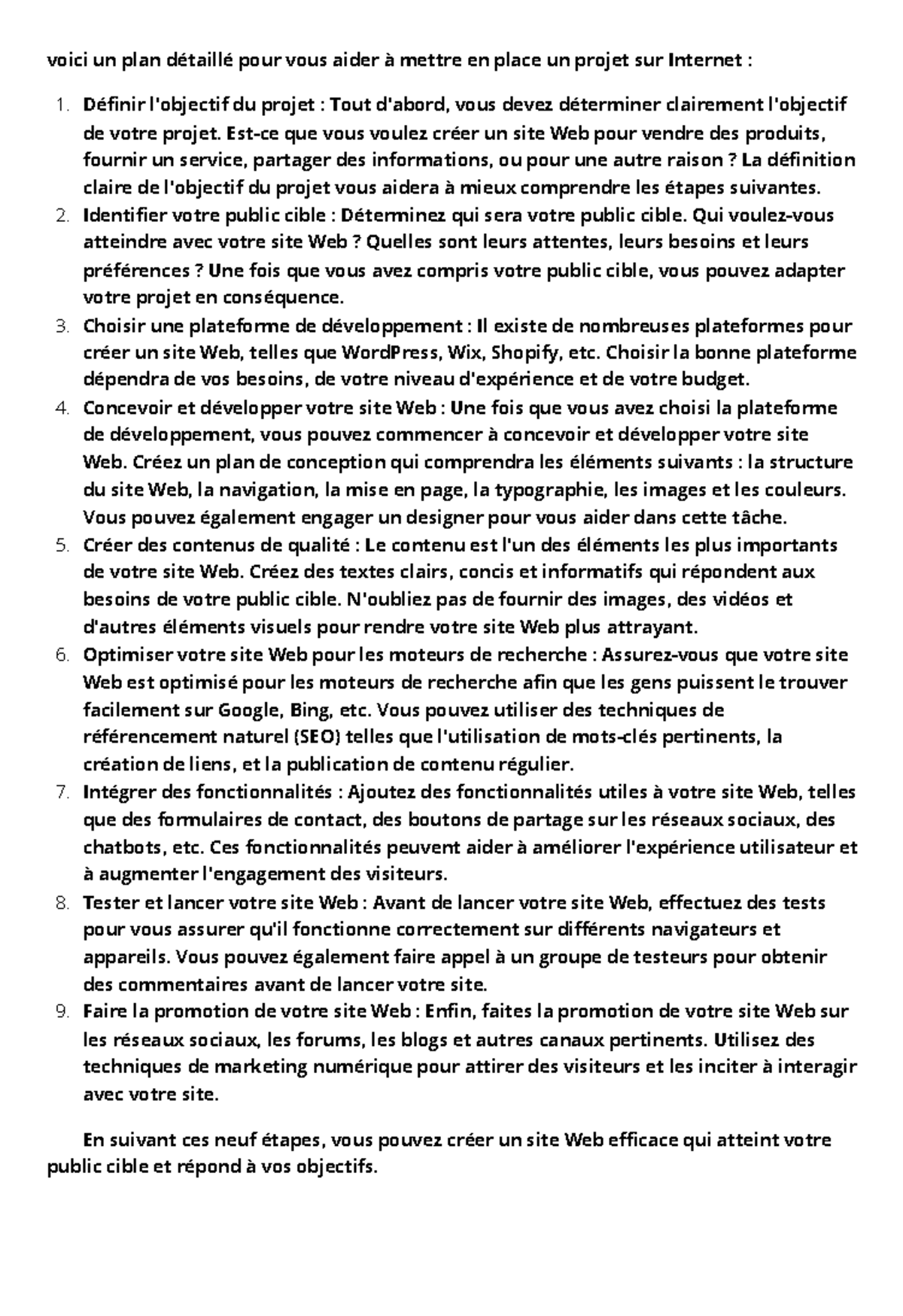 voici un plan détaillé pour vous aider à mettre en place un projet sur Internet :

1. Définir l'objectif du projet : Tout d'abord, vous devez déterminer clairement l'objectif de votre projet. Est-ce que vous voulez créer un site Web pour vendre des produits, fournir un service, partager des informations, ou pour une autre raison ? La définition claire de l'objectif du projet vous aidera à mieux comprendre les étapes suivantes.
2. Identifier votre public cible : Déterminez qui sera votre public cible. Qui voulez-vous atteindre avec votre site Web ? Quelles sont leurs attentes, leurs besoins et leurs préférences ? Une fois que vous avez compris votre public cible, vous pouvez adapter votre projet en conséquence.
3. Choisir une plateforme de développement : Il existe de nombreuses plateformes pour créer un site Web, telles que WordPress, Wix, Shopify, etc. Choisir la bonne plateforme dépendra de vos besoins, de votre niveau d'expérience et de votre budget.
4. Concevoir et développer votre site Web : Une fois que vous avez choisi la plateforme de développement, vous pouvez commencer à concevoir et développer votre site Web. Créez un plan de conception qui comprendra les éléments suivants : la structure du site Web, la navigation, la mise en page, la typographie, les images et les couleurs. Vous pouvez également engager un designer pour vous aider dans cette tâche.
5. Créer des contenus de qualité : Le contenu est l'un des éléments les plus importants de votre site Web. Créez des textes clairs, concis et informatifs qui répondent aux besoins de votre public cible. N'oubliez pas de fournir des images, des vidéos et d'autres éléments visuels pour rendre votre site Web plus attrayant.
6. Optimiser votre site Web pour les moteurs de recherche : Assurez-vous que votre site Web est optimisé pour les moteurs de recherche afin que les gens puissent le trouver facilement sur Google, Bing, etc. Vous pouvez utiliser des techniques de référencement naturel (SEO) telles que l'utilisation de mots-clés pertinents, la création de liens, et la publication de contenu régulier.
7. Intégrer des fonctionnalités : Ajoutez des fonctionnalités utiles à votre site Web, telles que des formulaires de contact, des boutons de partage sur les réseaux sociaux, des chatbots, etc. Ces fonctionnalités peuvent aider à améliorer l'expérience utilisateur et à augmenter l'engagement des visiteurs.
8. Tester et lancer votre site Web : Avant de lancer votre site Web, effectuez des tests pour vous assurer qu'il fonctionne correctement sur différents navigateurs et appareils. Vous pouvez également faire appel à un groupe de testeurs pour obtenir des commentaires avant de lancer votre site.
9. Faire la promotion de votre site Web : Enfin, faites la promotion de votre site Web sur les réseaux sociaux, les forums, les blogs et autres canaux pertinents. Utilisez des techniques de marketing numérique pour attirer des visiteurs et les inciter à interagir avec votre site.

En suivant ces neuf étapes, vous pouvez créer un site Web efficace qui atteint votre public cible et répond à vos objectifs.